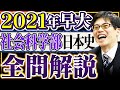 2021年早大
社会科学部日本史
全問解説